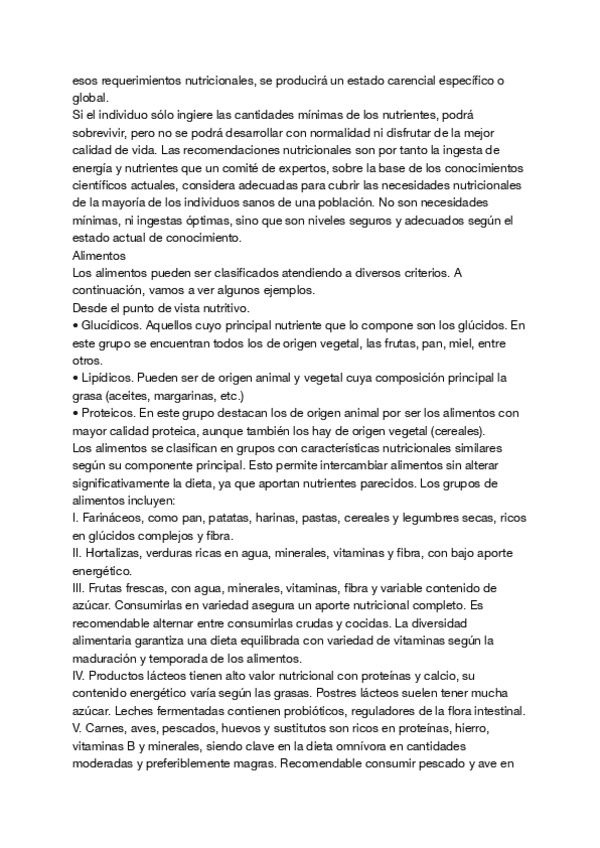 esos requerimientos nutricionales, se producirá un estado carencial específico o global.
Si el individuo sólo ingiere las cantidades mínimas de los nutrientes, podrá sobrevivir, pero no se podrá desarrollar con normalidad ni disfrutar de la mejor calidad de vida. Las recomendaciones nutricionales son por tanto la ingesta de energía y nutrientes que un comité de expertos, sobre la base de los conocimientos científicos actuales, considera adecuadas para cubrir las necesidades nutricionales de la mayoría de los individuos sanos de una población. No son necesidades mínimas, ni ingestas óptimas, sino que son niveles seguros y adecuados según el estado actual de conocimiento.
Alimentos
Los alimentos pueden ser clasificados atendiendo a diversos criterios. A continuación, vamos a ver algunos ejemplos.
Desde el punto de vista nutritivo.
• Glucídicos. Aquellos cuyo principal nutriente que lo compone son los glúcidos. En este grupo se encuentran todos los de origen vegetal, las frutas, pan, miel, entre otros.
• Lipídicos. Pueden ser de origen animal y vegetal cuya composición principal la grasa (aceites, margarinas, etc.)
• Proteicos. En este grupo destacan los de origen animal por ser los alimentos con mayor calidad proteica, aunque también los hay de origen vegetal (cereales).
Los alimentos se clasifican en grupos con características nutricionales similares según su componente principal. Esto permite intercambiar alimentos sin alterar significativamente la dieta, ya que aportan nutrientes parecidos. Los grupos de alimentos incluyen:
I. Farináceos, como pan, patatas, harinas, pastas, cereales y legumbres secas, ricos en glúcidos complejos y fibra.
II. Hortalizas, verduras ricas en agua, minerales, vitaminas y fibra, con bajo aporte energético.
III. Frutas frescas, con agua, minerales, vitaminas, fibra y variable contenido de azúcar. Consumirlas en variedad asegura un aporte nutricional completo. Es recomendable alternar entre consumirlas crudas y cocidas. La diversidad alimentaria garantiza una dieta equilibrada con variedad de vitaminas según la maduración y temporada de los alimentos.
IV. Productos lácteos tienen alto valor nutricional con proteínas y calcio, su contenido energético varía según las grasas. Postres lácteos suelen tener mucha azúcar. Leches fermentadas contienen probióticos, reguladores de la flora intestinal.
V. Carnes, aves, pescados, huevos y sustitutos son ricos en proteínas, hierro, vitaminas B y minerales, siendo clave en la dieta omnívora en cantidades moderadas y preferiblemente magras. Recomendable consumir pescado y ave en